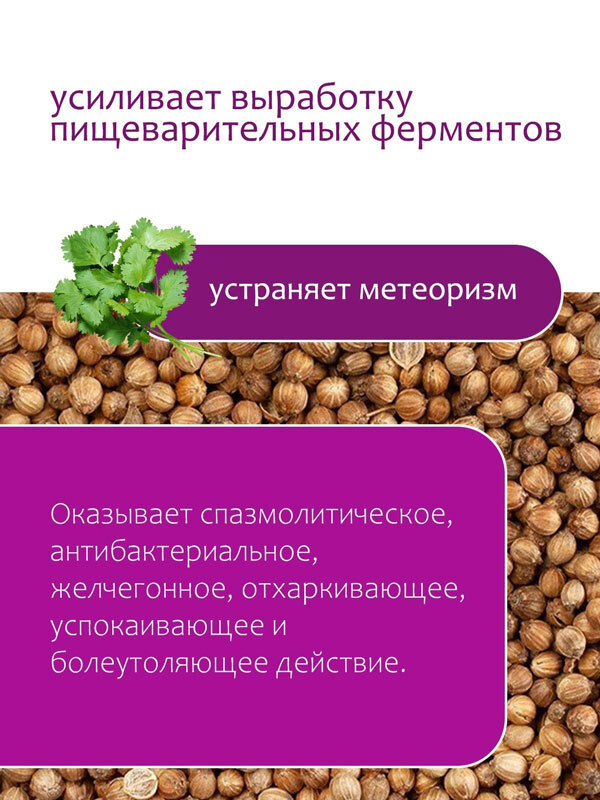 усиливает выработку пищеварительных ферментов

устраняет метеоризм

Оказывает спазмолитическое, антибактериальное, желчегонное, отхаркивающее, успокаивающее и болеутоляющее действие.